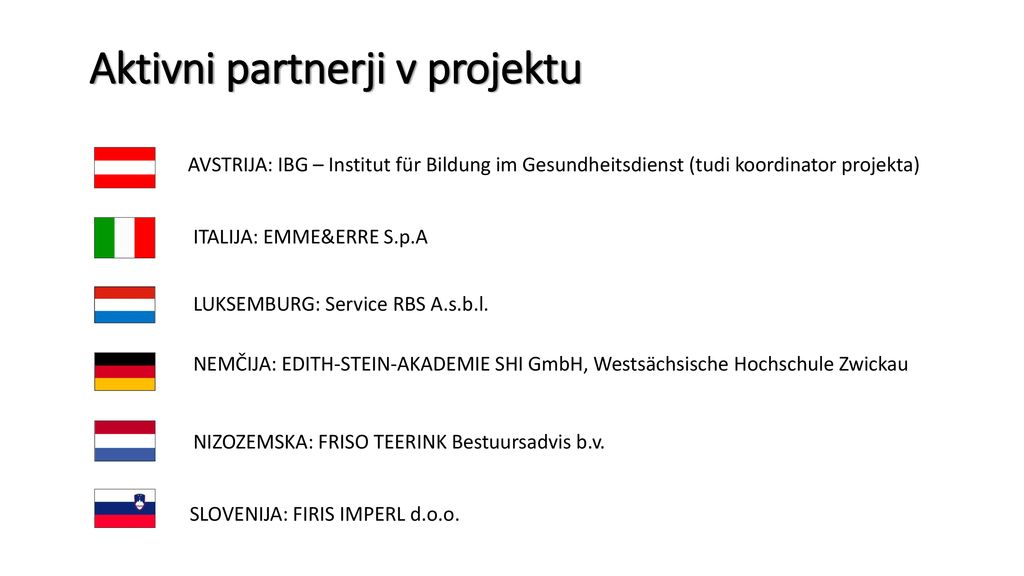 Aktivni partnerji v projektu

AVSTRIJA: IBG – Institut für Bildung im Gesundheitsdienst (tudi koordinator projekta)

ITALIJA: EMME&ERRE S.p.A

LUKSEMBURG: Service RBS A.s.b.l.

NEMČIJA: EDITH-STEIN-AKADEMIE SHI GmbH, Westsächsische Hochschule Zwickau

NIZOZEMSKA: FRISO TEERINK Bestuursadvis b.v.

SLOVENIJA: FIRIS IMPERL d.o.o.